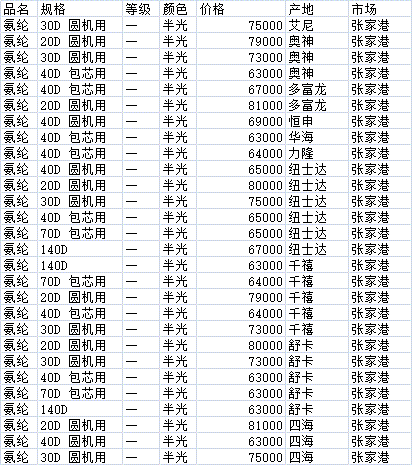 | 品名 | 规格 | 等级 | 颜色 | 价格 | 产地 | 市场 |
|---|---|---|---|---|---|---|
| 氨纶 | 30D 圆机用 | 一 | 半光 | 75000 | 艾尼 | 张家港 |
| 氨纶 | 20D 圆机用 | 一 | 半光 | 79000 | 奥神 | 张家港 |
| 氨纶 | 30D 圆机用 | 一 | 半光 | 73000 | 奥神 | 张家港 |
| 氨纶 | 40D 包芯用 | 一 | 半光 | 63000 | 奥神 | 张家港 |
| 氨纶 | 40D 包芯用 | 一 | 半光 | 67000 | 多富龙 | 张家港 |
| 氨纶 | 20D 圆机用 | 一 | 半光 | 81000 | 多富龙 | 张家港 |
| 氨纶 | 40D 圆机用 | 一 | 半光 | 69000 | 恒申 | 张家港 |
| 氨纶 | 40D 包芯用 | 一 | 半光 | 63000 | 华海 | 张家港 |
| 氨纶 | 40D 包芯用 | 一 | 半光 | 64000 | 力隆 | 张家港 |
| 氨纶 | 40D 圆机用 | 一 | 半光 | 65000 | 纽士达 | 张家港 |
| 氨纶 | 20D 圆机用 | 一 | 半光 | 80000 | 纽士达 | 张家港 |
| 氨纶 | 30D 圆机用 | 一 | 半光 | 75000 | 纽士达 | 张家港 |
| 氨纶 | 40D 包芯用 | 一 | 半光 | 65000 | 纽士达 | 张家港 |
| 氨纶 | 70D 包芯用 | 一 | 半光 | 65000 | 纽士达 | 张家港 |
| 氨纶 | 140D | 一 | 半光 | 67000 | 纽士达 | 张家港 |
| 氨纶 | 140D | 一 | 半光 | 63000 | 千禧 | 张家港 |
| 氨纶 | 70D 包芯用 | 一 | 半光 | 64000 | 千禧 | 张家港 |
| 氨纶 | 20D 圆机用 | 一 | 半光 | 79000 | 千禧 | 张家港 |
| 氨纶 | 40D 包芯用 | 一 | 半光 | 64000 | 千禧 | 张家港 |
| 氨纶 | 30D 圆机用 | 一 | 半光 | 73000 | 千禧 | 张家港 |
| 氨纶 | 20D 圆机用 | 一 | 半光 | 80000 | 舒卡 | 张家港 |
| 氨纶 | 30D 圆机用 | 一 | 半光 | 73000 | 舒卡 | 张家港 |
| 氨纶 | 40D 包芯用 | 一 | 半光 | 63000 | 舒卡 | 张家港 |
| 氨纶 | 70D 包芯用 | 一 | 半光 | 63000 | 舒卡 | 张家港 |
| 氨纶 | 140D | 一 | 半光 | 63000 | 舒卡 | 张家港 |
| 氨纶 | 20D 圆机用 | 一 | 半光 | 81000 | 四海 | 张家港 |
| 氨纶 | 40D 圆机用 | 一 | 半光 | 63000 | 四海 | 张家港 |
| 氨纶 | 30D 圆机用 | 一 | 半光 | 75000 | 四海 | 张家港 |